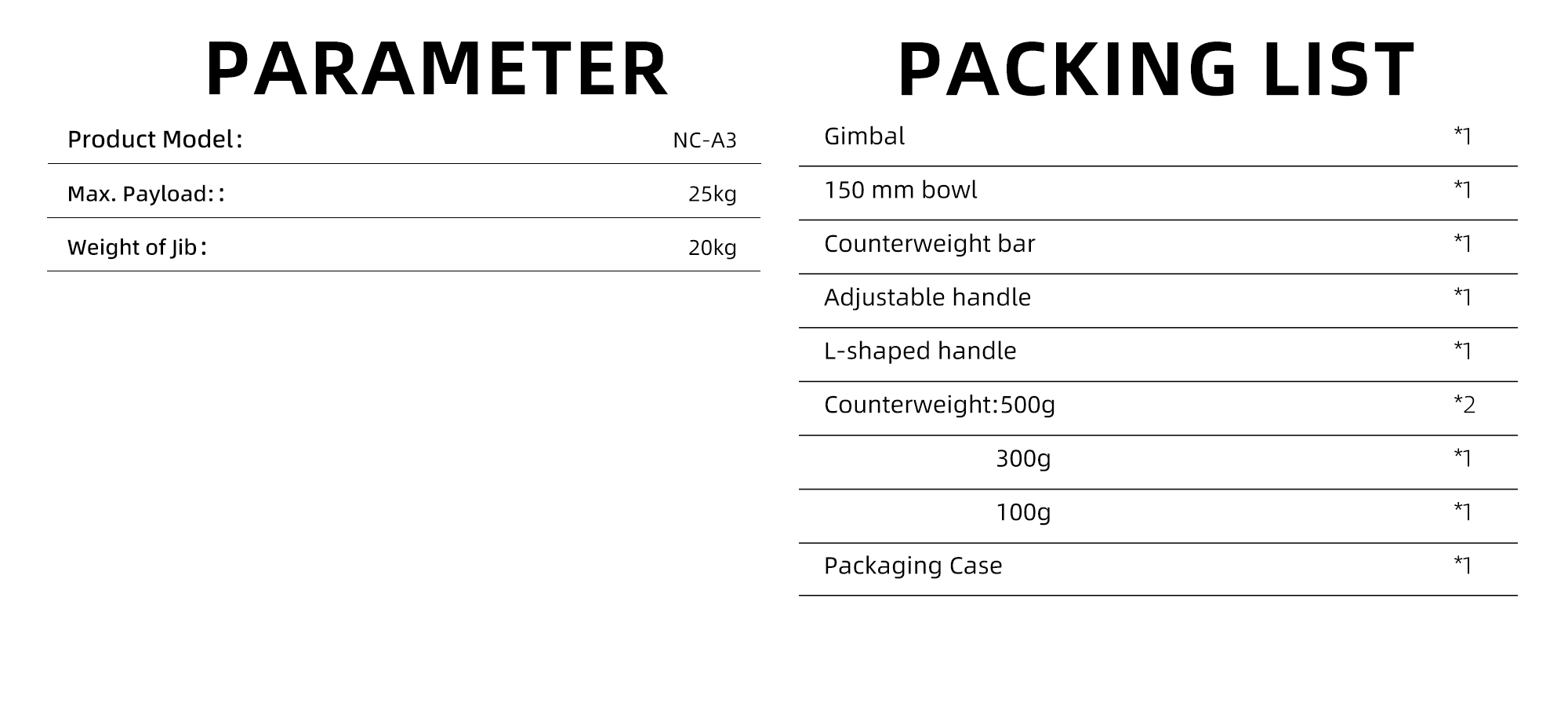 PARAMETER

Product Model: NC-A3

Max. Payload:: 25kg

Weight of Jib: 20kg

PACKING LIST

Gimbal *1

150 mm bowl *1

Counterweight bar *1

Adjustable handle *1

L-shaped handle *1

Counterweight:500g *2

300g *1

100g *1

Packaging Case *1